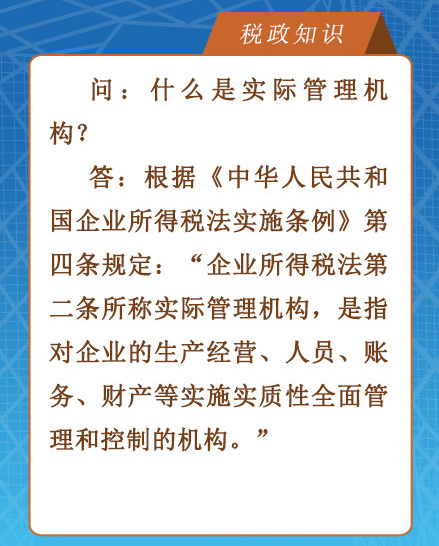 税政知识

问：什么是实际管理机构？

答：根据《中华人民共和国企业所得税法实施条例》第四条规定：“企业所得税法第二条所称实际管理机构，是指对企业的生产经营、人员、账务、财产等实施实质性全面管理和控制的机构。”